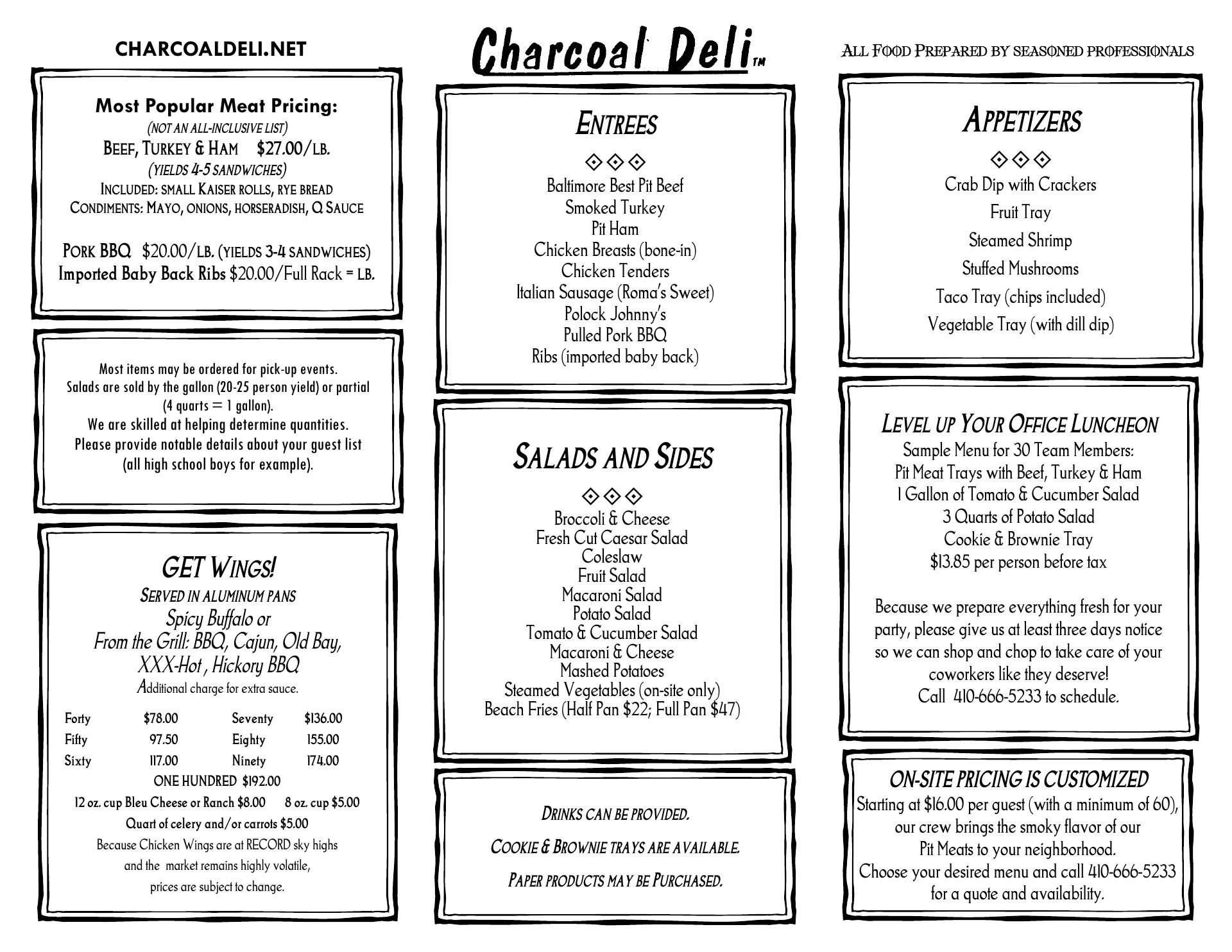 CHARCOALDELI.NET

Most Popular Meat Pricing:
(NOT AN ALL-INCLUSIVE LIST)
BEEF, TURKEY & HAM $27.00/LB.
(YIELDS 4-5 SANDWICHES)
INCLUDED: SMALL KAISER ROLLS, RYE BREAD
CONDIMENTS: MAYO, ONIONS, HORSERADISH, Q SAUCE

PORK BBQ $20.00/LB. (YIELDS 3-4 SANDWICHES)
Imported Baby Back Ribs $20.00/Full Rack = LB.

Most items may be ordered for pick-up events.
Salads are sold by the gallon (20-25 person yield) or partial (4 quarts = 1 gallon).
We are skilled at helping determine quantities.
Please provide notable details about your guest list (all high school boys for example).

GET WINGS!
SERVED IN ALUMINUM PANS
Spicy Buffalo or
From the Grill: BBQ, Cajun, Old Bay, XXX-Hot , Hickory BBQ
Additional charge for extra sauce.

| Forty | $78.00 | Seventy | $136.00 |
|---|---|---|---|
| Fifty | 97.50 | Eighty | 155.00 |
| Sixty | 117.00 | Ninety | 174.00 |

ONE HUNDRED $192.00
12 oz. cup Bleu Cheese or Ranch $8.00 8 oz. cup $5.00
Quart of celery and/or carrots $5.00
Because Chicken Wings are at RECORD sky highs and the market remains highly volatile, prices are subject to change.

Charcoal Deli™

ENTREES
Baltimore Best Pit Beef
Smoked Turkey
Pit Ham
Chicken Breasts (bone-in)
Chicken Tenders
Italian Sausage (Roma's Sweet)
Polock Johnny's
Pulled Pork BBQ
Ribs (imported baby back)

SALADS AND SIDES
Broccoli & Cheese
Fresh Cut Caesar Salad
Coleslaw
Fruit Salad
Macaroni Salad
Potato Salad
Tomato & Cucumber Salad
Macaroni & Cheese
Mashed Potatoes
Steamed Vegetables (on-site only)
Beach Fries (Half Pan $22; Full Pan $47)

DRINKS CAN BE PROVIDED.
COOKIE & BROWNIE TRAYS ARE AVAILABLE.
PAPER PRODUCTS MAY BE PURCHASED.

ALL FOOD PREPARED BY SEASONED PROFESSIONALS

APPETIZERS
Crab Dip with Crackers
Fruit Tray
Steamed Shrimp
Stuffed Mushrooms
Taco Tray (chips included)
Vegetable Tray (with dill dip)

LEVEL UP YOUR OFFICE LUNCHEON
Sample Menu for 30 Team Members:
Pit Meat Trays with Beef, Turkey & Ham
1 Gallon of Tomato & Cucumber Salad
3 Quarts of Potato Salad
Cookie & Brownie Tray
$13.85 per person before tax

Because we prepare everything fresh for your party, please give us at least three days notice so we can shop and chop to take care of your coworkers like they deserve!
Call 410-666-5233 to schedule.

ON-SITE PRICING IS CUSTOMIZED
Starting at $16.00 per guest (with a minimum of 60), our crew brings the smoky flavor of our Pit Meats to your neighborhood.
Choose your desired menu and call 410-666-5233 for a quote and availability.